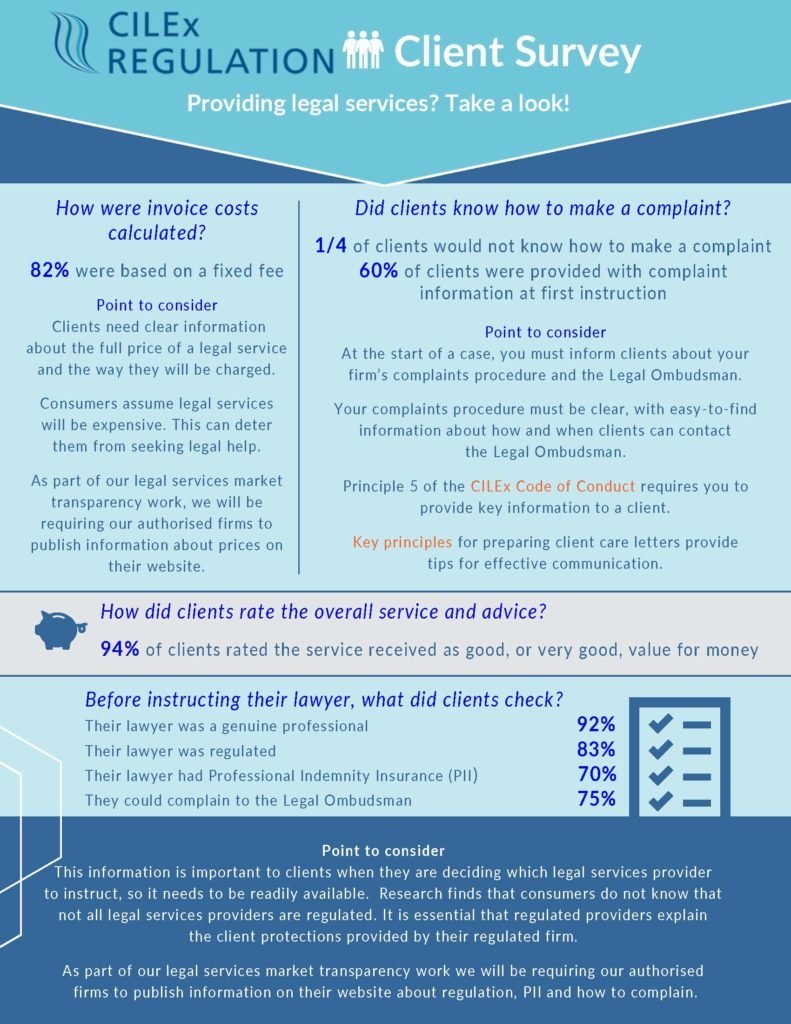 CILEx REGULATION

Client Survey

Providing legal services? Take a look!

How were invoice costs calculated?

82% were based on a fixed fee

Point to consider

Clients need clear information about the full price of a legal service and the way they will be charged.

Consumers assume legal services will be expensive. This can deter them from seeking legal help.

As part of our legal services market transparency work, we will be requiring our authorised firms to publish information about prices on their website.

Did clients know how to make a complaint?

1/4 of clients would not know how to make a complaint

60% of clients were provided with complaint information at first instruction

Point to consider

At the start of a case, you must inform clients about your firm's complaints procedure and the Legal Ombudsman.

Your complaints procedure must be clear, with easy-to-find information about how and when clients can contact the Legal Ombudsman.

Principle 5 of the CILEx Code of Conduct requires you to provide key information to a client.

Key principles for preparing client care letters provide tips for effective communication.

How did clients rate the overall service and advice?

94% of clients rated the service received as good, or very good, value for money

Before instructing their lawyer, what did clients check?

Their lawyer was a genuine professional 92%

Their lawyer was regulated 83%

Their lawyer had Professional Indemnity Insurance (PII) 70%

They could complain to the Legal Ombudsman 75%

Point to consider

This information is important to clients when they are deciding which legal services provider to instruct, so it needs to be readily available. Research finds that consumers do not know that not all legal services providers are regulated. It is essential that regulated providers explain the client protections provided by their regulated firm.

As part of our legal services market transparency work we will be requiring our authorised firms to publish information on their website about regulation, PII and how to complain.